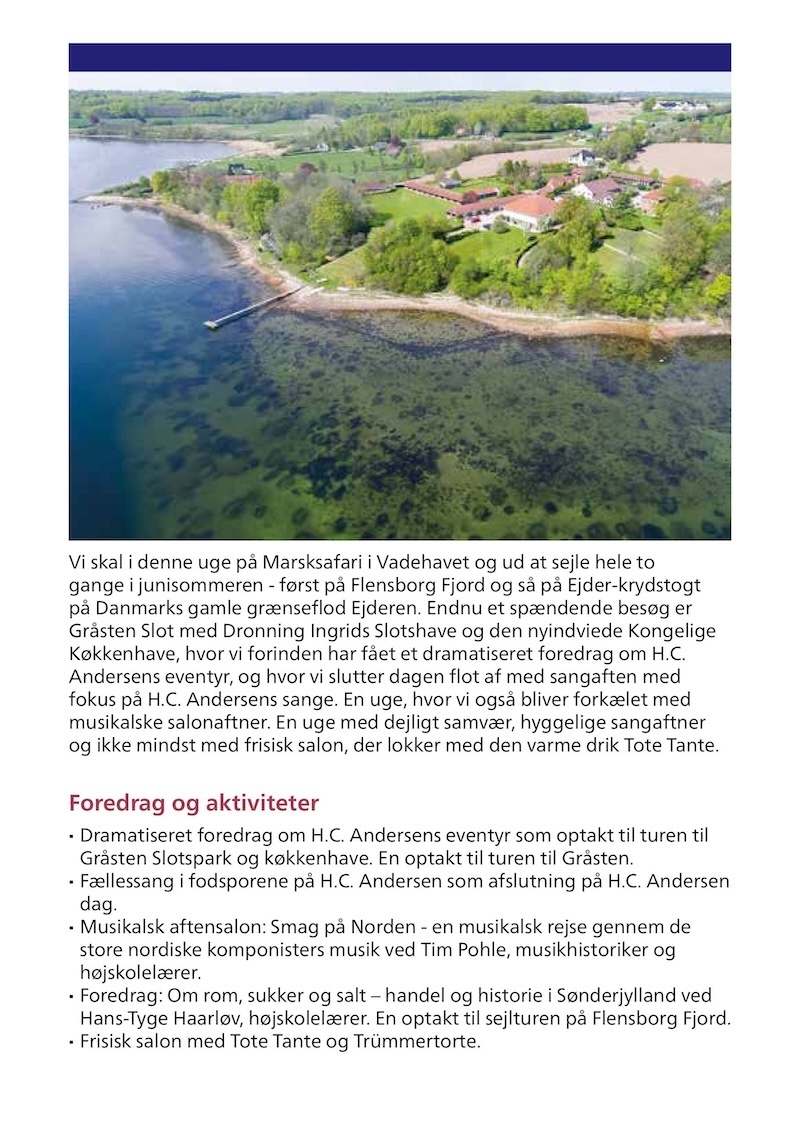 Vi skal i denne uge på Marsksafari i Vadehavet og ud at sejle hele to gange i junisommeren - først på Flensborg Fjord og så på Ejder-krydstogt på Danmarks gamle grænseflod Ejderen. Endnu et spændende besøg er Gråsten Slot med Dronning Ingrids Slotshave og den nyindviede Kongelige Køkkenhave, hvor vi forinden har fået et dramatiseret foredrag om H.C. Andersens eventyr, og hvor vi slutter dagen flot af med sangaften med fokus på H.C. Andersens sange. En uge, hvor vi også bliver forkælet med musikalske salonaftner. En uge med dejligt samvær, hyggelige sangaftner og ikke mindst med frisisk salon, der lokker med den varme drik Tote Tante.

Foredrag og aktiviteter

• Dramatiseret foredrag om H.C. Andersens eventyr som optakt til turen til Gråsten Slotspark og køkkenhave. En optakt til turen til Gråsten.
• Fællessang i fodsporene på H.C. Andersen som afslutning på H.C. Andersen dag.
• Musikalsk aftensalon: Smag på Norden - en musikalsk rejse gennem de store nordiske komponisters musik ved Tim Pohle, musikhistoriker og højskolelærer.
• Foredrag: Om rom, sukker og salt – handel og historie i Sønderjylland ved Hans-Tyge Haarløv, højskolelærer. En optakt til sejlturen på Flensborg Fjord.
• Frisisk salon med Tote Tante og Trümmertorte.